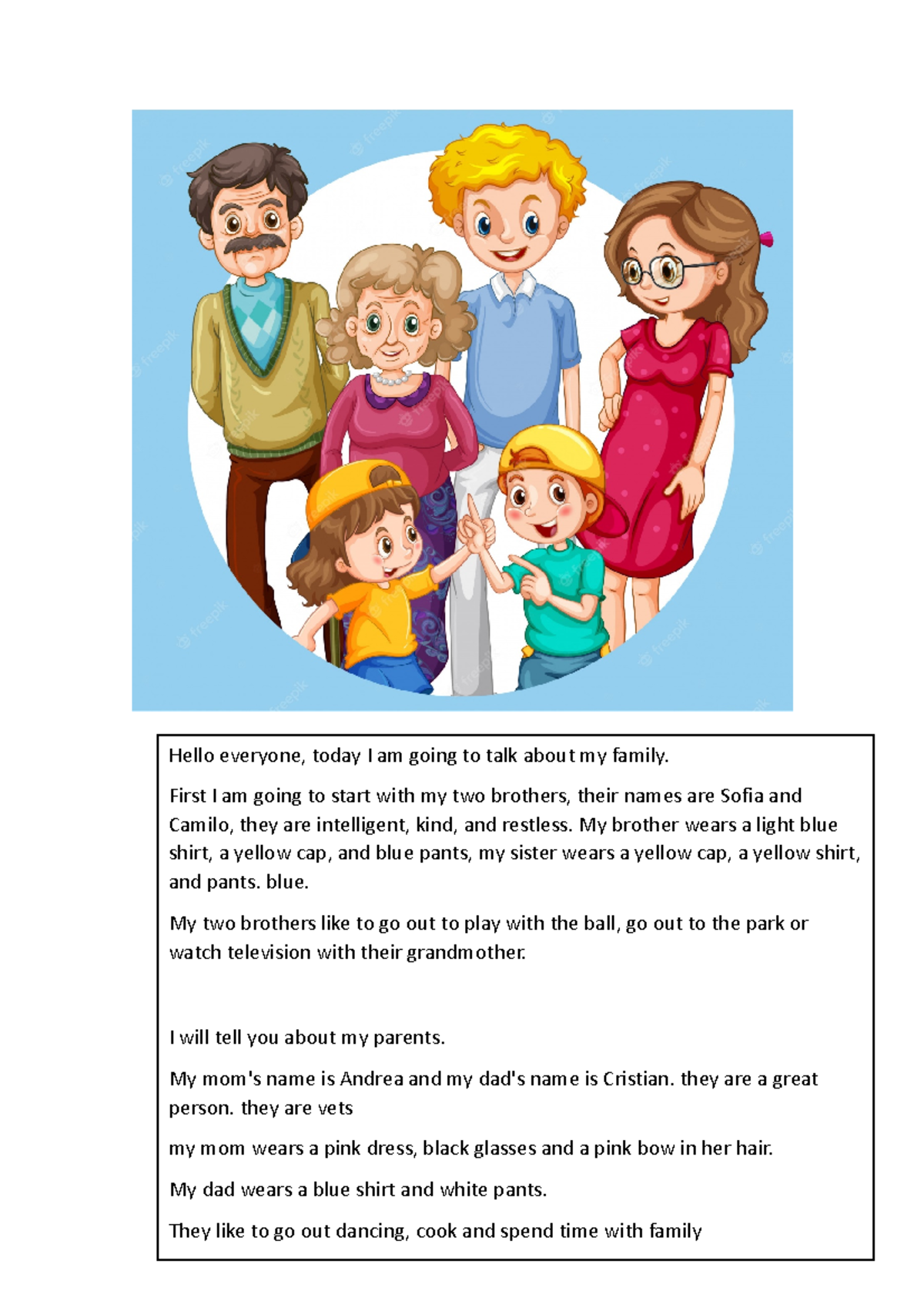 freepik

Hello everyone, today I am going to talk about my family.

First I am going to start with my two brothers, their names are Sofia and Camilo, they are intelligent, kind, and restless. My brother wears a light blue shirt, a yellow cap, and blue pants, my sister wears a yellow cap, a yellow shirt, and pants. blue.

My two brothers like to go out to play with the ball, go out to the park or watch television with their grandmother.

I will tell you about my parents.

My mom's name is Andrea and my dad's name is Cristian. they are a great person. they are vets

my mom wears a pink dress, black glasses and a pink bow in her hair.

My dad wears a blue shirt and white pants.

They like to go out dancing, cook and spend time with family